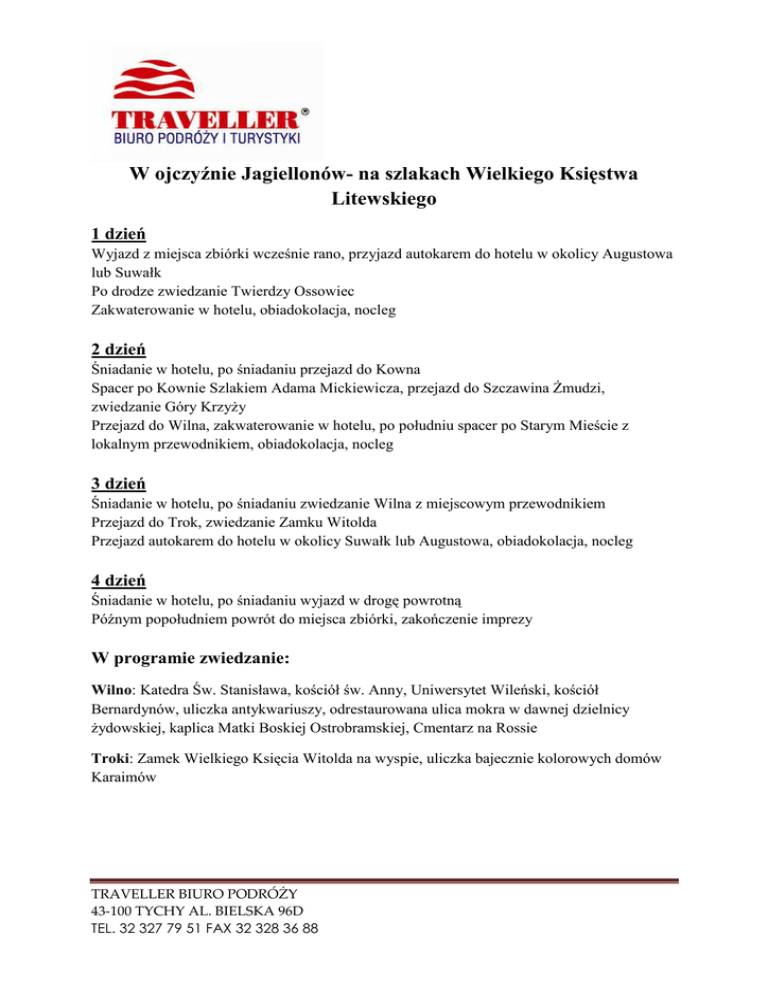 TRAVELLER®
BIURO PODRÓŻY I TURYSTYKI

W ojczyźnie Jagiellonów- na szlakach Wielkiego Księstwa Litewskiego

1 dzień
Wyjazd z miejsca zbiórki wcześnie rano, przyjazd autokarem do hotelu w okolicy Augustowa lub Suwałk
Po drodze zwiedzanie Twierdzy Ossowiec
Zakwaterowanie w hotelu, obiadokolacja, nocleg

2 dzień
Śniadanie w hotelu, po śniadaniu przejazd do Kowna
Spacer po Kownie Szlakiem Adama Mickiewicza, przejazd do Szczawina Żmudzi, zwiedzanie Góry Krzyży
Przejazd do Wilna, zakwaterowanie w hotelu, po południu spacer po Starym Mieście z lokalnym przewodnikiem, obiadokolacja, nocleg

3 dzień
Śniadanie w hotelu, po śniadaniu zwiedzanie Wilna z miejscowym przewodnikiem
Przejazd do Trok, zwiedzanie Zamku Witolda
Przejazd autokarem do hotelu w okolicy Suwałk lub Augustowa, obiadokolacja, nocleg

4 dzień
Śniadanie w hotelu, po śniadaniu wyjazd w drogę powrotną
Późnym popołudniem powrót do miejsca zbiórki, zakończenie imprezy

W programie zwiedzanie:

Wilno: Katedra Św. Stanisława, kościół św. Anny, Uniwersytet Wileński, kościół Bernardynów, uliczka antykwariuszy, odrestaurowana ulica mokra w dawnej dzielnicy żydowskiej, kaplica Matki Boskiej Ostrobramskiej, Cmentarz na Rossie

Troki: Zamek Wielkiego Księcia Witolda na wyspie, uliczka bajecznie kolorowych domów Karaimów

TRAVELLER BIURO PODRÓŻY
43-100 TYCHY AL. BIELSKA 96D
TEL. 32 327 79 51 FAX 32 328 36 88